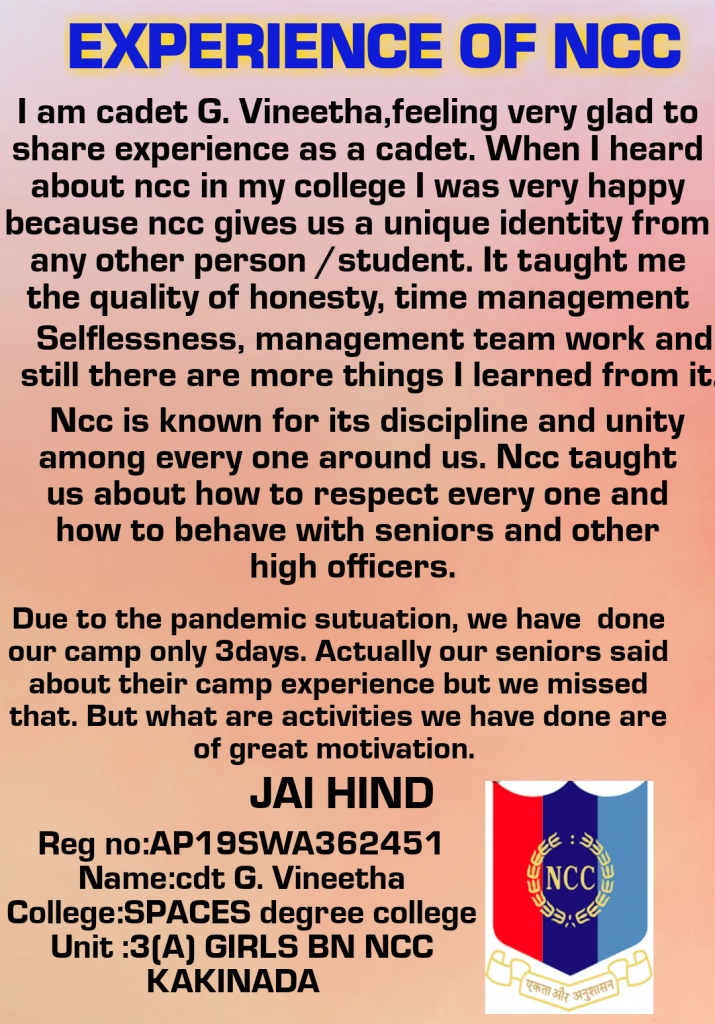 EXPERIENCE OF NCC

I am cadet G. Vineetha,feeling very glad to share experience as a cadet. When I heard about ncc in my college I was very happy because ncc gives us a unique identity from any other person /student. It taught me the quality of honesty, time management Selflessness, management team work and still there are more things I learned from it.

Ncc is known for its discipline and unity among every one around us. Ncc taught us about how to respect every one and how to behave with seniors and other high officers.

Due to the pandemic sutuation, we have done our camp only 3days. Actually our seniors said about their camp experience but we missed that. But what are activities we have done are of great motivation.

JAI HIND

Reg no:AP19SWA362451
Name:cdt G. Vineetha
College:SPACES degree college
Unit :3(A) GIRLS BN NCC
KAKINADA

NCC
एकता और अनुशासन